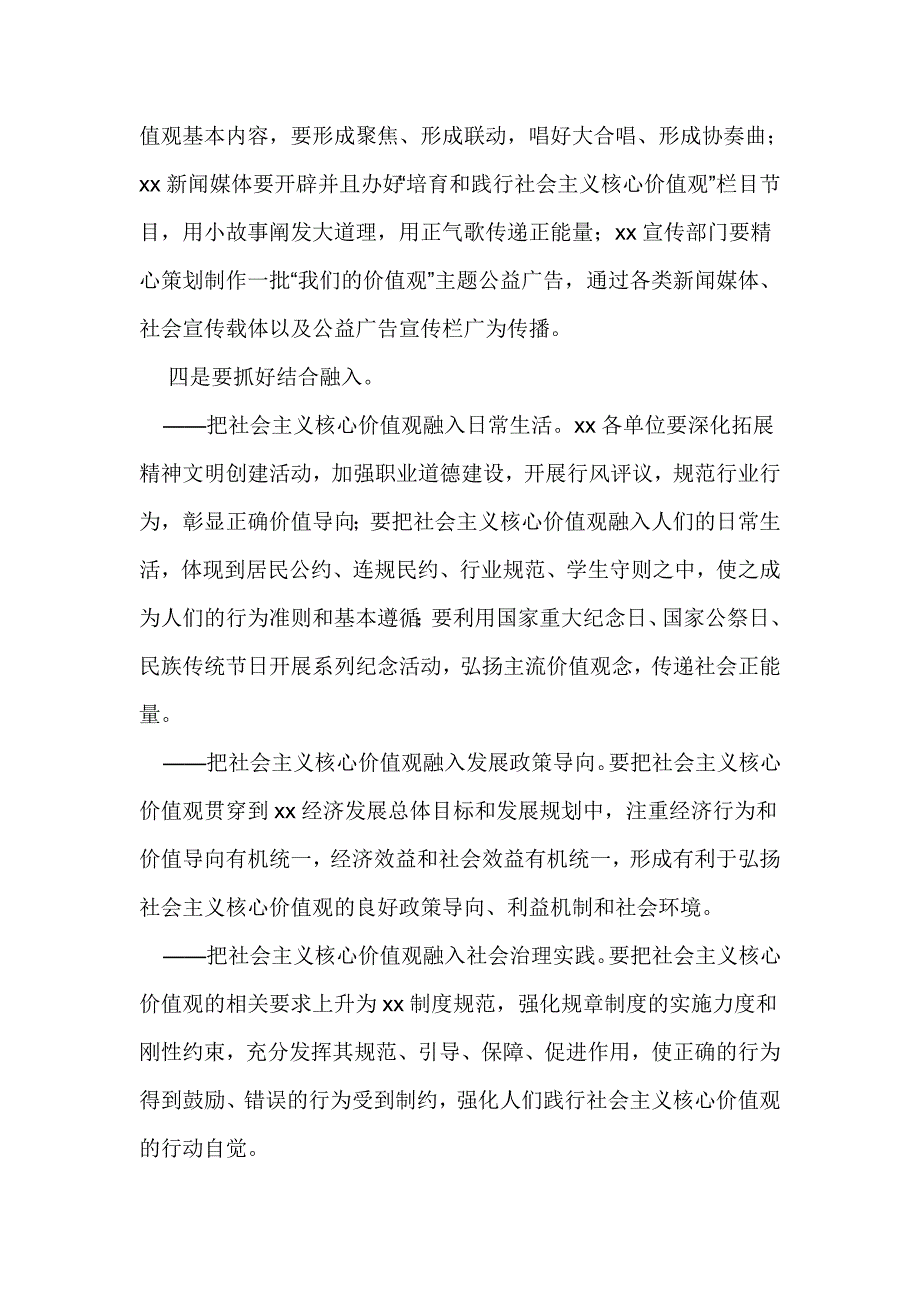 值观基本内容，要形成聚焦、形成联动，唱好大合唱、形成协奏曲；xx 新闻媒体要开辟并且办好“培育和践行社会主义核心价值观”栏目节目，用小故事阐发大道理，用正气歌传递正能量；xx 宣传部门要精心策划制作一批“我们的价值观”主题公益广告，通过各类新闻媒体、社会宣传载体以及公益广告宣传栏广为传播。

四是要抓好结合融入。

——把社会主义核心价值观融入日常生活。xx 各单位要深化拓展精神文明创建活动，加强职业道德建设，开展行风评议，规范行业行为，彰显正确价值导向；要把社会主义核心价值观融入人们的日常生活，体现到居民公约、连规民约、行业规范、学生守则之中，使之成为人们的行为准则和基本遵循；要利用国家重大纪念日、国家公祭日、民族传统节日开展系列纪念活动，弘扬主流价值观念，传递社会正能量。

——把社会主义核心价值观融入发展政策导向。要把社会主义核心价值观贯穿到 xx 经济发展总体目标和发展规划中，注重经济行为和价值导向有机统一，经济效益和社会效益有机统一，形成有利于弘扬社会主义核心价值观的良好政策导向、利益机制和社会环境。

——把社会主义核心价值观融入社会治理实践。要把社会主义核心价值观的相关要求上升为 xx 制度规范，强化规章制度的实施力度和刚性约束，充分发挥其规范、引导、保障、促进作用，使正确的行为得到鼓励、错误的行为受到制约，强化人们践行社会主义核心价值观的行动自觉。